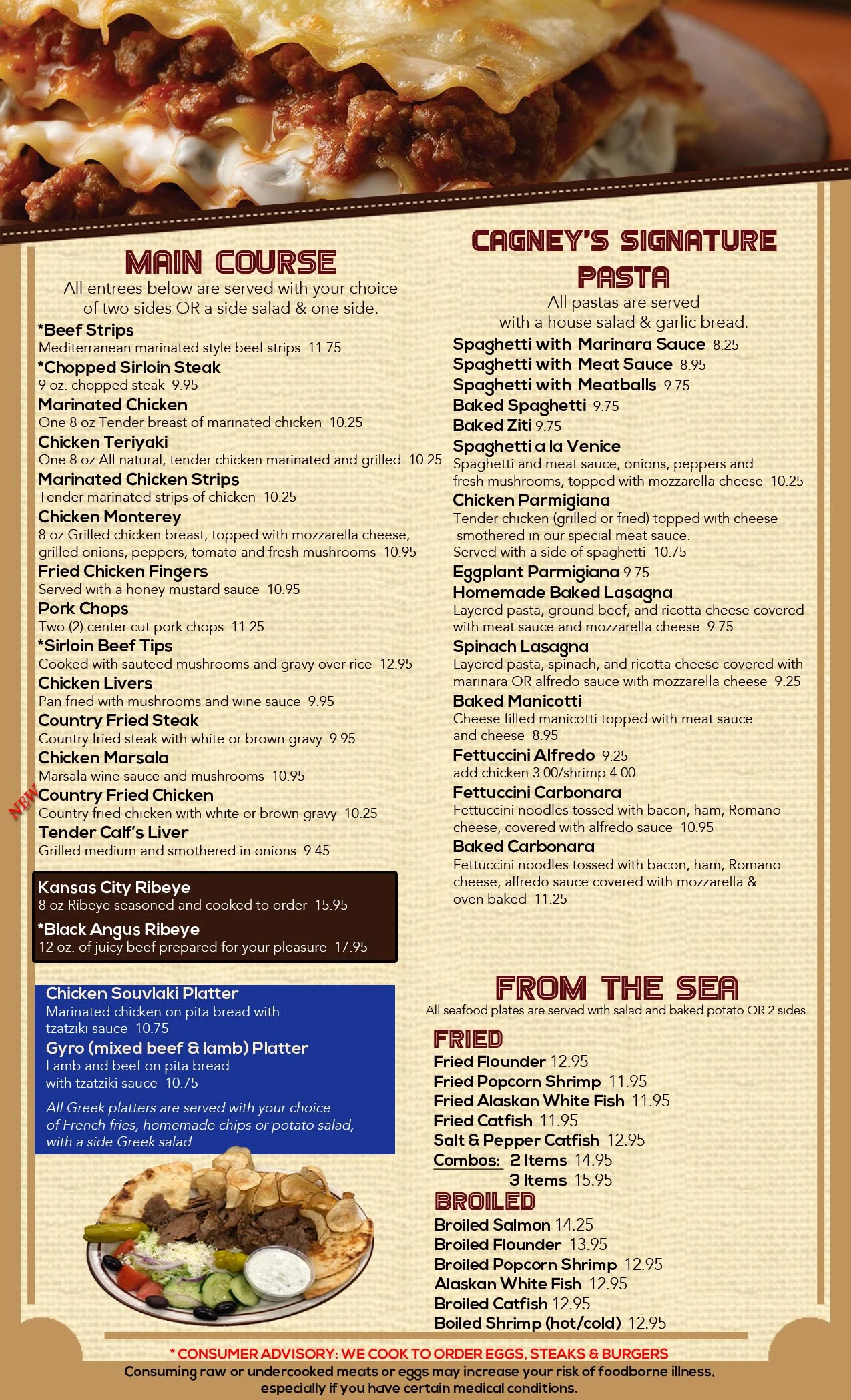 MAIN COURSE
All entrees below are served with your choice of two sides OR a side salad & one side.

*Beef Strips
Mediterranean marinated style beef strips 11.75
*Chopped Sirloin Steak
9 oz. chopped steak 9.95
Marinated Chicken
One 8 oz Tender breast of marinated chicken 10.25
Chicken Teriyaki
One 8 oz All natural, tender chicken marinated and grilled 10.25
Marinated Chicken Strips
Tender marinated strips of chicken 10.25
Chicken Monterey
8 oz Grilled chicken breast, topped with mozzarella cheese, grilled onions, peppers, tomato and fresh mushrooms 10.95
Fried Chicken Fingers
Served with a honey mustard sauce 10.95
Pork Chops
Two (2) center cut pork chops 11.25
*Sirloin Beef Tips
Cooked with sauteed mushrooms and gravy over rice 12.95
Chicken Livers
Pan fried with mushrooms and wine sauce 9.95
Country Fried Steak
Country fried steak with white or brown gravy 9.95
Chicken Marsala
Marsala wine sauce and mushrooms 10.95
NEW Country Fried Chicken
Country fried chicken with white or brown gravy 10.25
Tender Calf's Liver
Grilled medium and smothered in onions 9.45

Kansas City Ribeye
8 oz Ribeye seasoned and cooked to order 15.95
*Black Angus Ribeye
12 oz. of juicy beef prepared for your pleasure 17.95

Chicken Souvlaki Platter
Marinated chicken on pita bread with tzatziki sauce 10.75
Gyro (mixed beef & lamb) Platter
Lamb and beef on pita bread with tzatziki sauce 10.75
All Greek platters are served with your choice of French fries, homemade chips or potato salad, with a side Greek salad.

CAGNEY'S SIGNATURE PASTA
All pastas are served with a house salad & garlic bread.
Spaghetti with Marinara Sauce 8.25
Spaghetti with Meat Sauce 8.95
Spaghetti with Meatballs 9.75
Baked Spaghetti 9.75
Baked Ziti 9.75
Spaghetti a la Venice
Spaghetti and meat sauce, onions, peppers and fresh mushrooms, topped with mozzarella cheese 10.25
Chicken Parmigiana
Tender chicken (grilled or fried) topped with cheese smothered in our special meat sauce. Served with a side of spaghetti 10.75
Eggplant Parmigiana 9.75
Homemade Baked Lasagna
Layered pasta, ground beef, and ricotta cheese covered with meat sauce and mozzarella cheese 9.75
Spinach Lasagna
Layered pasta, spinach, and ricotta cheese covered with marinara OR alfredo sauce with mozzarella cheese 9.25
Baked Manicotti
Cheese filled manicotti topped with meat sauce and cheese 8.95
Fettuccini Alfredo 9.25
add chicken 3.00/shrimp 4.00
Fettuccini Carbonara
Fettuccini noodles tossed with bacon, ham, Romano cheese, covered with alfredo sauce 10.95
Baked Carbonara
Fettuccini noodles tossed with bacon, ham, Romano cheese, alfredo sauce covered with mozzarella & oven baked 11.25

FROM THE SEA
All seafood plates are served with salad and baked potato OR 2 sides.
FRIED
Fried Flounder 12.95
Fried Popcorn Shrimp 11.95
Fried Alaskan White Fish 11.95
Fried Catfish 11.95
Salt & Pepper Catfish 12.95
Combos: 2 Items 14.95
3 Items 15.95
BROILED
Broiled Salmon 14.25
Broiled Flounder 13.95
Broiled Popcorn Shrimp 12.95
Alaskan White Fish 12.95
Broiled Catfish 12.95
Boiled Shrimp (hot/cold) 12.95

* CONSUMER ADVISORY: WE COOK TO ORDER EGGS, STEAKS & BURGERS
Consuming raw or undercooked meats or eggs may increase your risk of foodborne illness, especially if you have certain medical conditions.